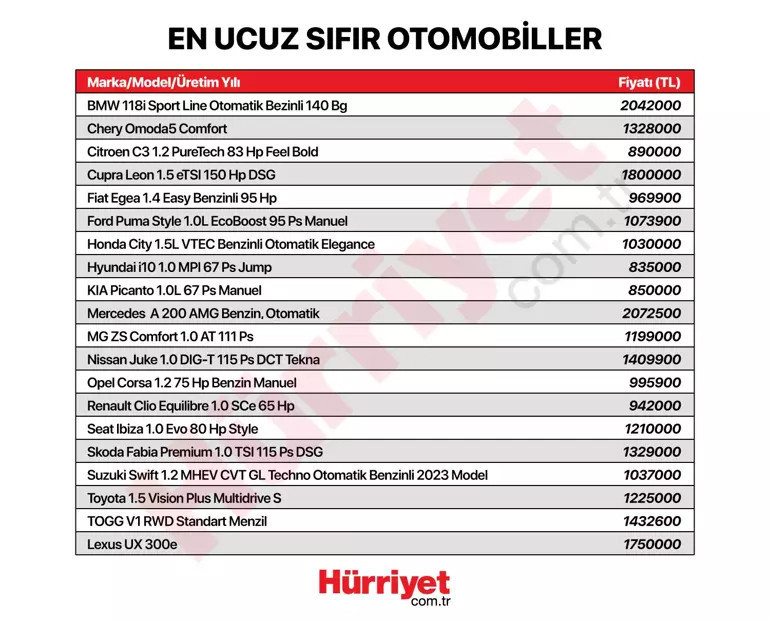 EN UCUZ SIFIR OTOMOBİLLER

| Marka/Model/Üretim Yılı | Fiyatı (TL) |
|---|---|
| BMW 118i Sport Line Otomatik Bezinli 140 Bg | 2042000 |
| Chery Omoda5 Comfort | 1328000 |
| Citroen C3 1.2 PureTech 83 Hp Feel Bold | 890000 |
| Cupra Leon 1.5 eTSI 150 Hp DSG | 1800000 |
| Fiat Egea 1.4 Easy Benzinli 95 Hp | 969900 |
| Ford Puma Style 1.0L EcoBoost 95 Ps Manuel | 1073900 |
| Honda City 1.5L VTEC Benzinli Otomatik Elegance | 1030000 |
| Hyundai i10 1.0 MPI 67 Ps Jump | 835000 |
| KIA Picanto 1.0L 67 Ps Manuel | 850000 |
| Mercedes A 200 AMG Benzin, Otomatik | 2072500 |
| MG ZS Comfort 1.0 AT 111 Ps | 1199000 |
| Nissan Juke 1.0 DIG-T 115 Ps DCT Tekna | 1409900 |
| Opel Corsa 1.2 75 Hp Benzin Manuel | 995900 |
| Renault Clio Equilibre 1.0 SCe 65 Hp | 942000 |
| Seat Ibiza 1.0 Evo 80 Hp Style | 1210000 |
| Skoda Fabia Premium 1.0 TSI 115 Ps DSG | 1329000 |
| Suzuki Swift 1.2 MHEV CVT GL Techno Otomatik Benzinli 2023 Model | 1037000 |
| Toyota 1.5 Vision Plus Multidrive S | 1225000 |
| TOGG V1 RWD Standart Menzil | 1432600 |
| Lexus UX 300e | 1750000 |

Hürriyet com.tr

Hürriyet
com.tr